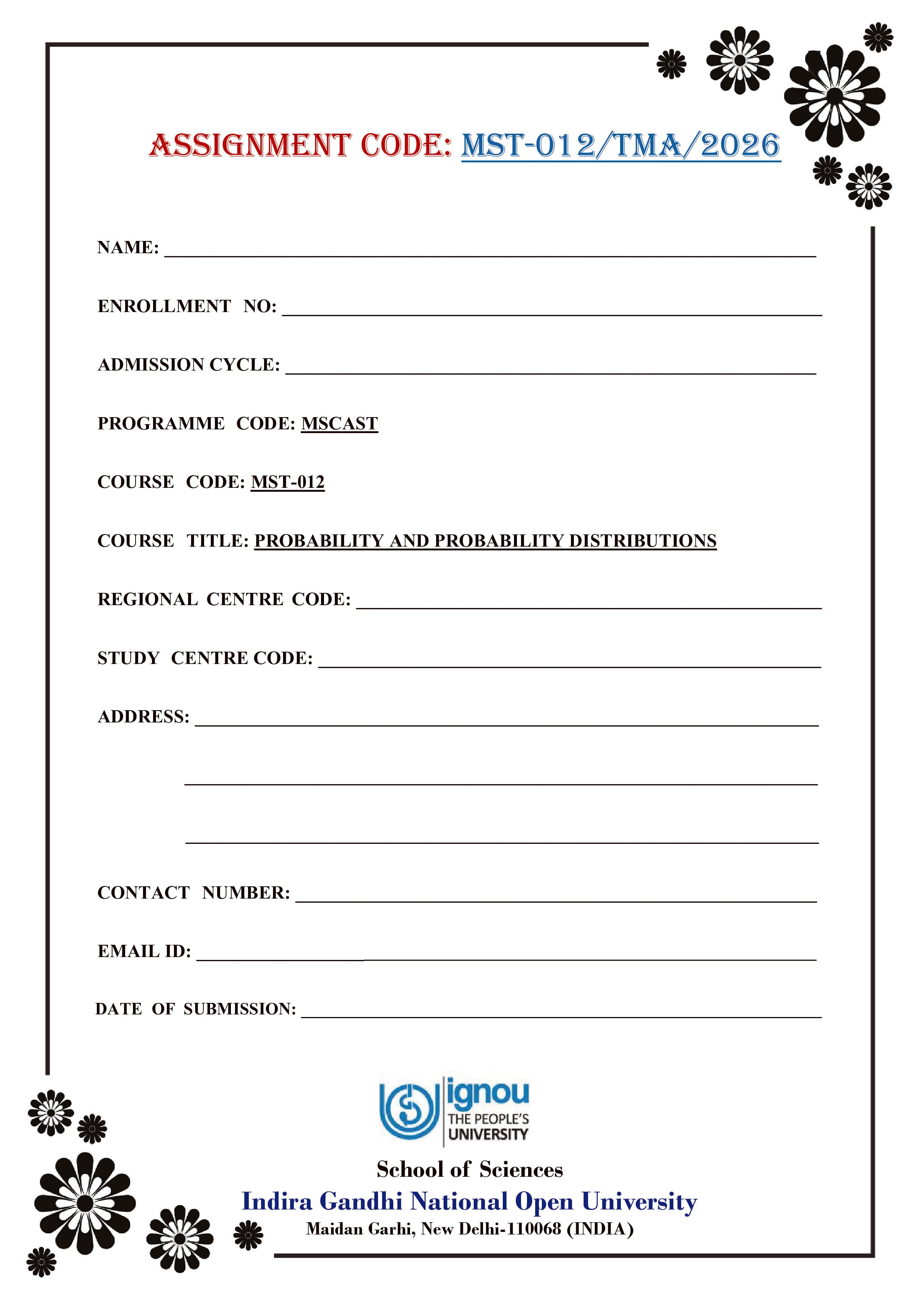 ASSIGNMENT CODE: MST-012/TMA/2026

NAME: ____

ENROLLMENT NO: ____

ADMISSION CYCLE: ____

PROGRAMME CODE: MSCAST

COURSE CODE: MST-012

COURSE TITLE: PROBABILITY AND PROBABILITY DISTRIBUTIONS

REGIONAL CENTRE CODE: ____

STUDY CENTRE CODE: ____

ADDRESS: ____

____

____

CONTACT NUMBER: ____

EMAIL ID: ____

DATE OF SUBMISSION: ____

ignou
THE PEOPLE'S
UNIVERSITY

School of Sciences

Indira Gandhi National Open University

Maidan Garhi, New Delhi-110068 (INDIA)